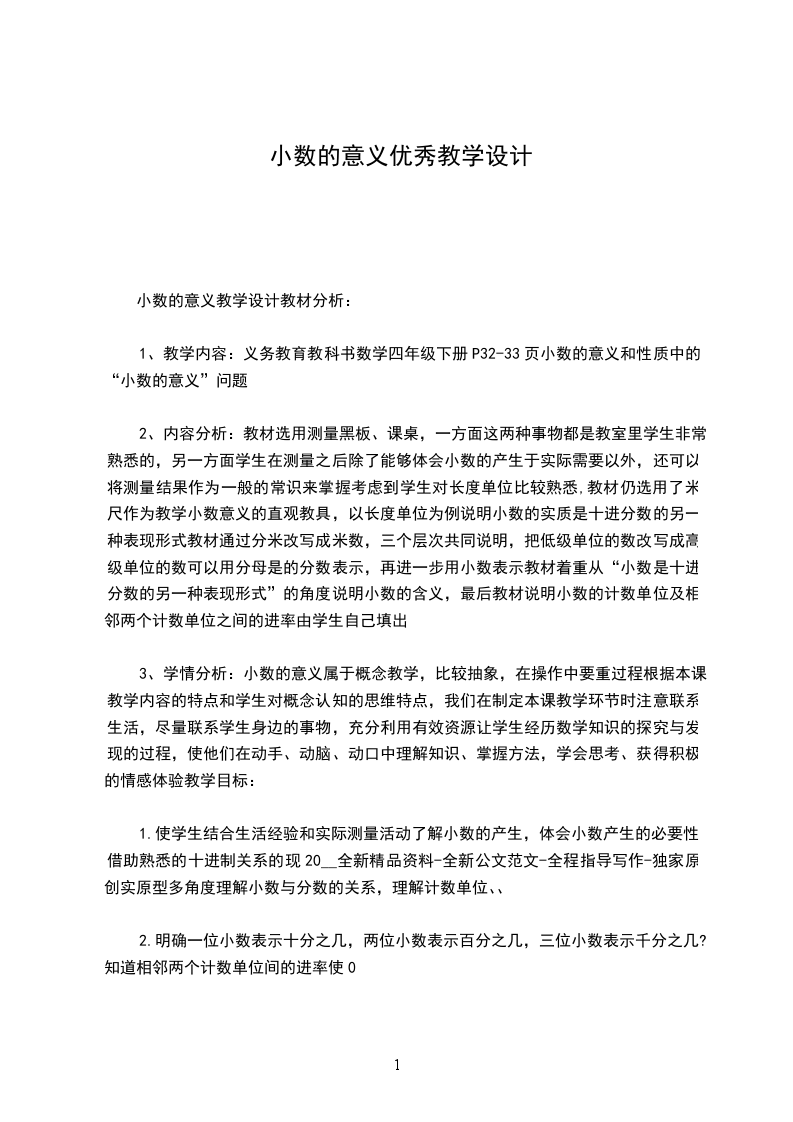 小数的意义优秀教学设计

小数的意义教学设计教材分析：

1、教学内容：义务教育教科书数学四年级下册 P32-33 页小数的意义和性质中的“小数的意义”问题

2、内容分析：教材选用测量黑板、课桌，一方面这两种事物都是教室里学生非常熟悉的，另一方面学生在测量之后除了能够体会小数的产生于实际需要以外，还可以将测量结果作为一般的常识来掌握考虑到学生对长度单位比较熟悉,教材仍选用了米尺作为教学小数意义的直观教具，以长度单位为例说明小数的实质是十进分数的另一种表现形式教材通过分米改写成米数，三个层次共同说明，把低级单位的数改写成高级单位的数可以用分母是的分数表示，再进一步用小数表示教材着重从“小数是十进分数的另一种表现形式”的角度说明小数的含义，最后教材说明小数的计数单位及相邻两个计数单位之间的进率由学生自己填出

3、学情分析：小数的意义属于概念教学，比较抽象，在操作中要重过程根据本课教学内容的特点和学生对概念认知的思维特点，我们在制定本课教学环节时注意联系生活，尽量联系学生身边的事物，充分利用有效资源让学生经历数学知识的探究与发现的过程，使他们在动手、动脑、动口中理解知识、掌握方法，学会思考、获得积极的情感体验教学目标：

1.使学生结合生活经验和实际测量活动了解小数的产生，体会小数产生的必要性借助熟悉的十进制关系的现 20__全新精品资料-全新公文范文-全程指导写作-独家原创实原型多角度理解小数与分数的关系，理解计数单位、、

2.明确一位小数表示十分之几，两位小数表示百分之几，三位小数表示千分之几?知道相邻两个计数单位间的进率使 0

1